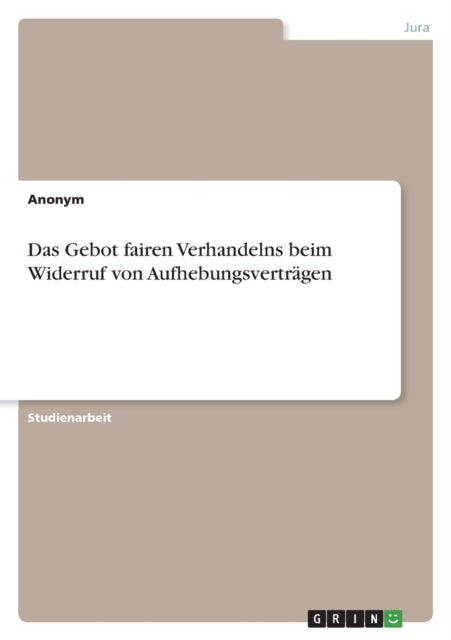 Jura

Anonym

Das Gebot fairen Verhandelns beim Widerruf von Aufhebungsverträgen

Studienarbeit

GRIN